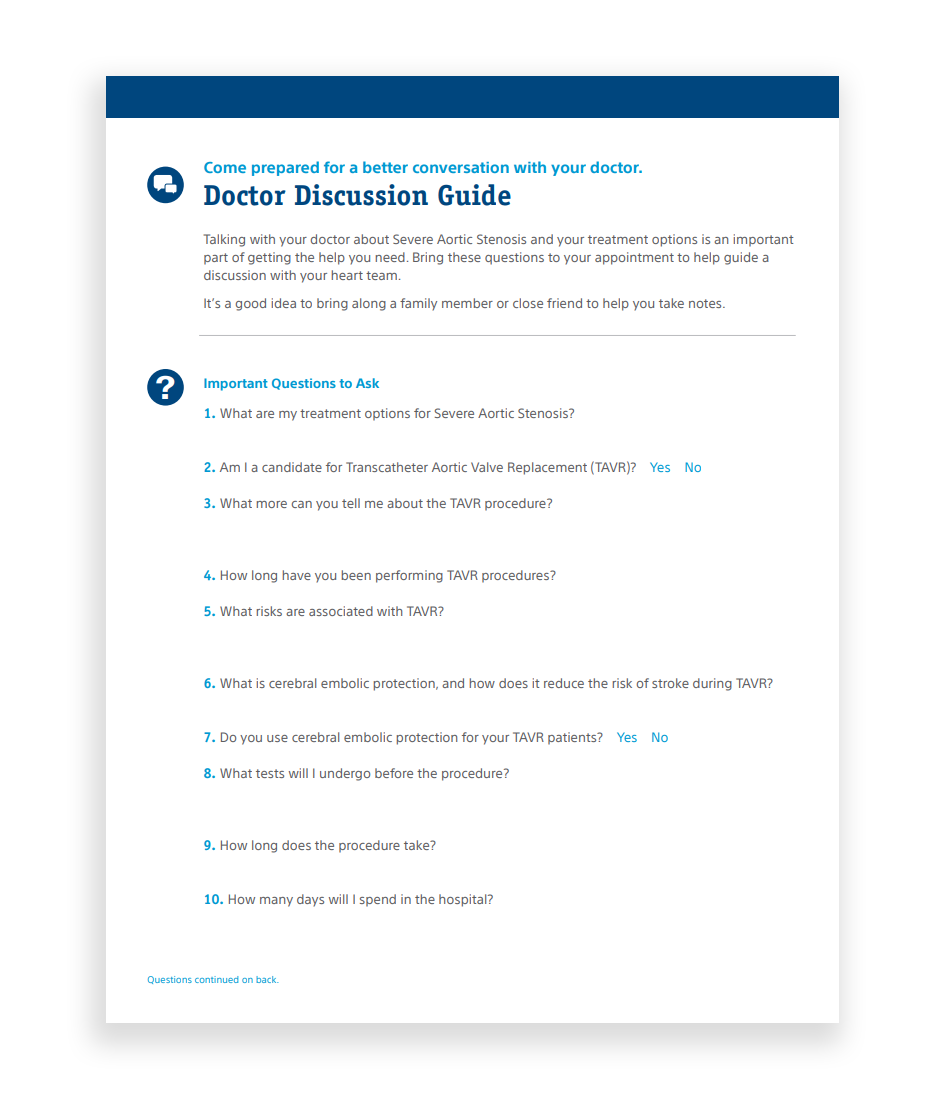 Come prepared for a better conversation with your doctor.

Doctor Discussion Guide

Talking with your doctor about Severe Aortic Stenosis and your treatment options is an important part of getting the help you need. Bring these questions to your appointment to help guide a discussion with your heart team.

It's a good idea to bring along a family member or close friend to help you take notes.

Important Questions to Ask

1. What are my treatment options for Severe Aortic Stenosis?

2. Am I a candidate for Transcatheter Aortic Valve Replacement (TAVR)? Yes No

3. What more can you tell me about the TAVR procedure?

4. How long have you been performing TAVR procedures?

5. What risks are associated with TAVR?

6. What is cerebral embolic protection, and how does it reduce the risk of stroke during TAVR?

7. Do you use cerebral embolic protection for your TAVR patients? Yes No

8. What tests will I undergo before the procedure?

9. How long does the procedure take?

10. How many days will I spend in the hospital?

Questions continued on back.